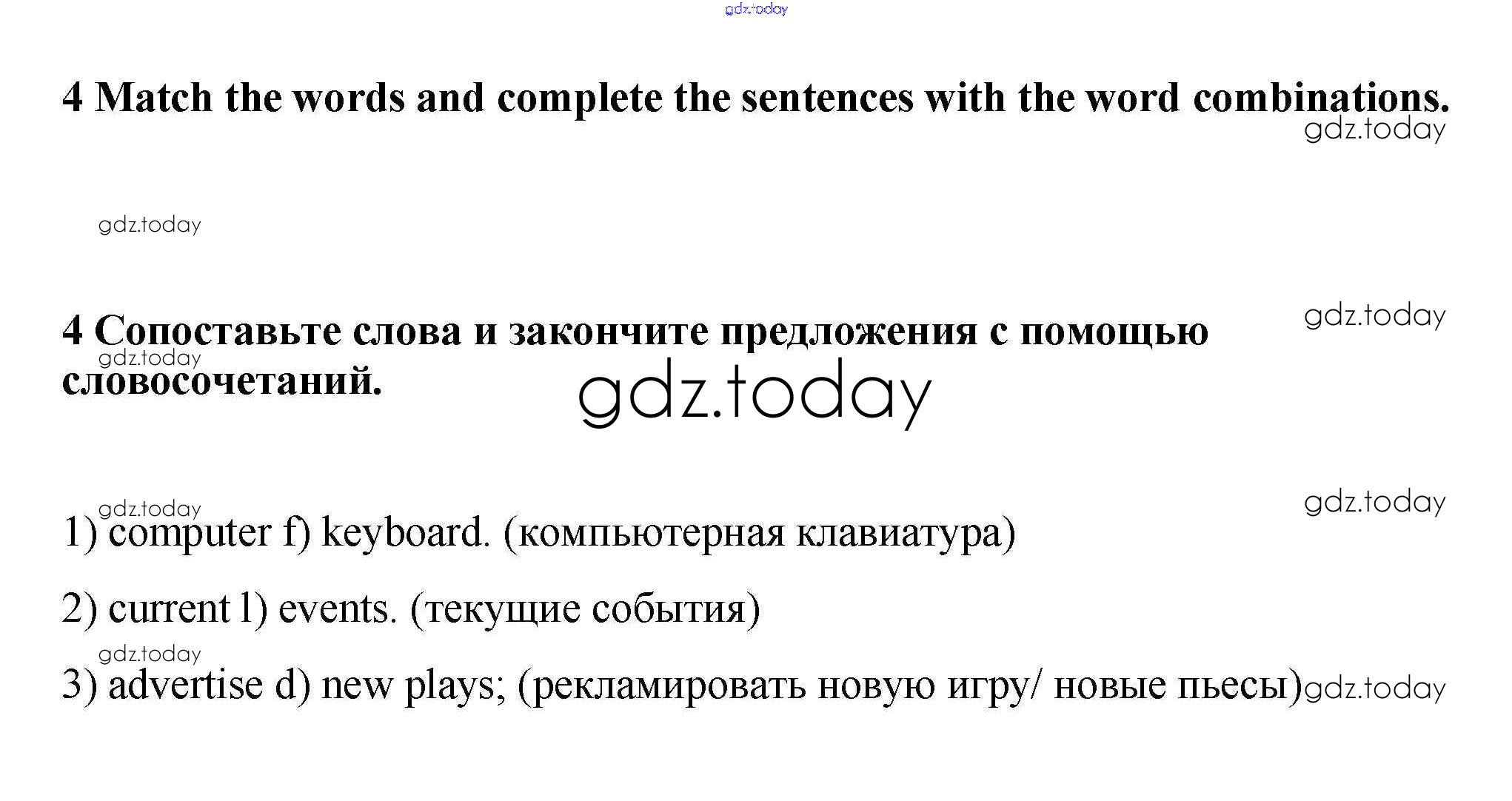 4 Match the words and complete the sentences with the word combinations.

4 Сопоставьте слова и закончите предложения с помощью словосочетаний.

1) computer f) keyboard. (компьютерная клавиатура)

2) current l) events. (текущие события)

3) advertise d) new plays; (рекламировать новую игру/ новые пьесы)

gdz.today